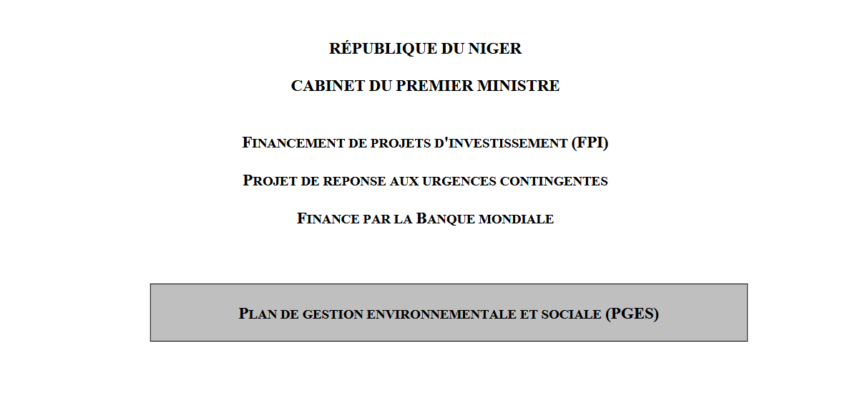 RÉPUBLIQUE DU NIGER

CABINET DU PREMIER MINISTRE

FINANCEMENT DE PROJETS D'INVESTISSEMENT (FPI)

PROJET DE REPONSE AUX URGENCES CONTINGENTES

FINANCE PAR LA BANQUE MONDIALE

PLAN DE GESTION ENVIRONNEMENTALE ET SOCIALE (PGES)